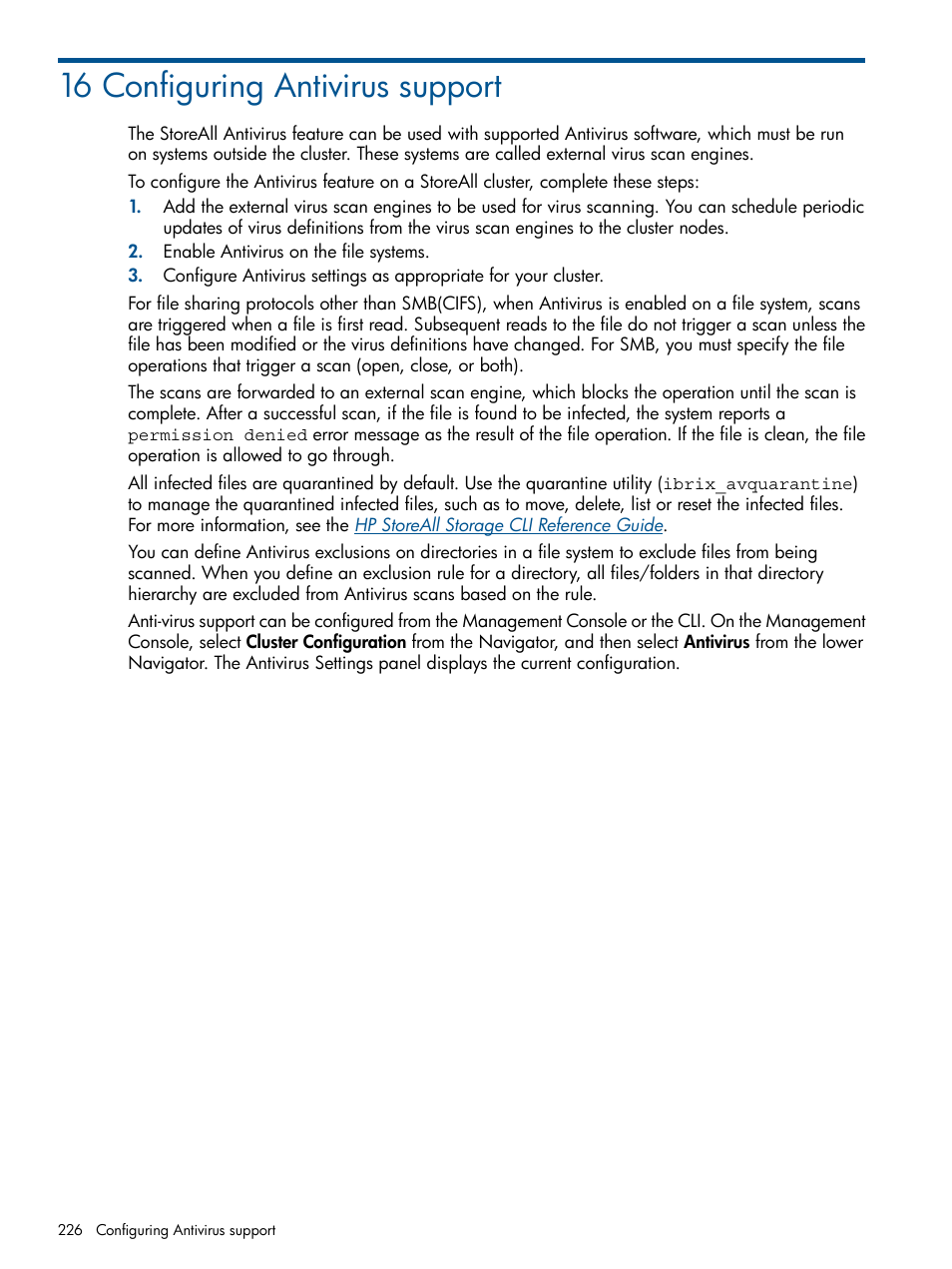 16 Configuring Antivirus support

The StoreAll Antivirus feature can be used with supported Antivirus software, which must be run on systems outside the cluster. These systems are called external virus scan engines.

To configure the Antivirus feature on a StoreAll cluster, complete these steps:

1. Add the external virus scan engines to be used for virus scanning. You can schedule periodic updates of virus definitions from the virus scan engines to the cluster nodes.
2. Enable Antivirus on the file systems.
3. Configure Antivirus settings as appropriate for your cluster.

For file sharing protocols other than SMB(CIFS), when Antivirus is enabled on a file system, scans are triggered when a file is first read. Subsequent reads to the file do not trigger a scan unless the file has been modified or the virus definitions have changed. For SMB, you must specify the file operations that trigger a scan (open, close, or both).

The scans are forwarded to an external scan engine, which blocks the operation until the scan is complete. After a successful scan, if the file is found to be infected, the system reports a permission denied error message as the result of the file operation. If the file is clean, the file operation is allowed to go through.

All infected files are quarantined by default. Use the quarantine utility (ibrix_avquarantine) to manage the quarantined infected files, such as to move, delete, list or reset the infected files. For more information, see the HP StoreAll Storage CLI Reference Guide.

You can define Antivirus exclusions on directories in a file system to exclude files from being scanned. When you define an exclusion rule for a directory, all files/folders in that directory hierarchy are excluded from Antivirus scans based on the rule.

Anti-virus support can be configured from the Management Console or the CLI. On the Management Console, select Cluster Configuration from the Navigator, and then select Antivirus from the lower Navigator. The Antivirus Settings panel displays the current configuration.

226 Configuring Antivirus support